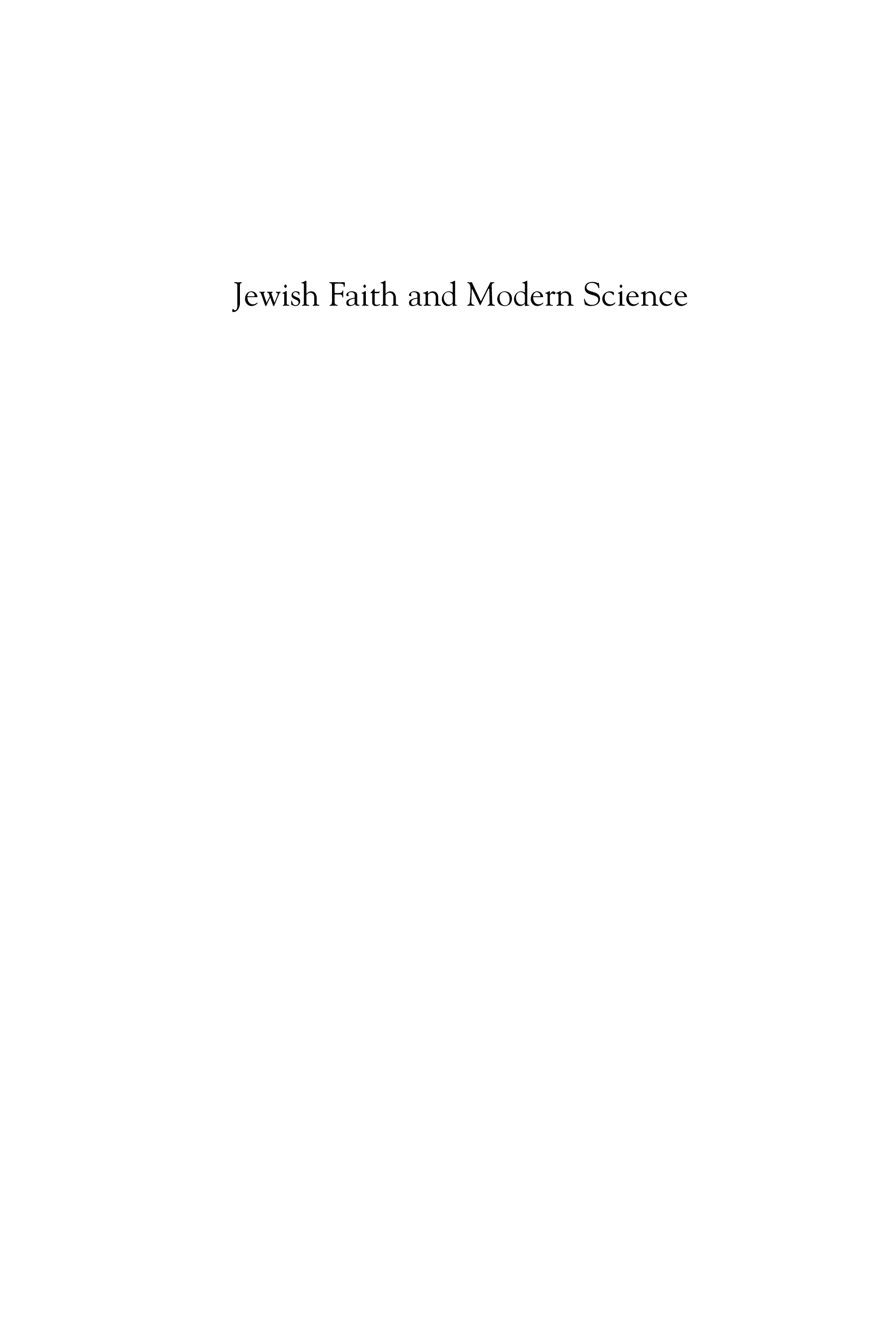 Jewish Faith and Modern Science